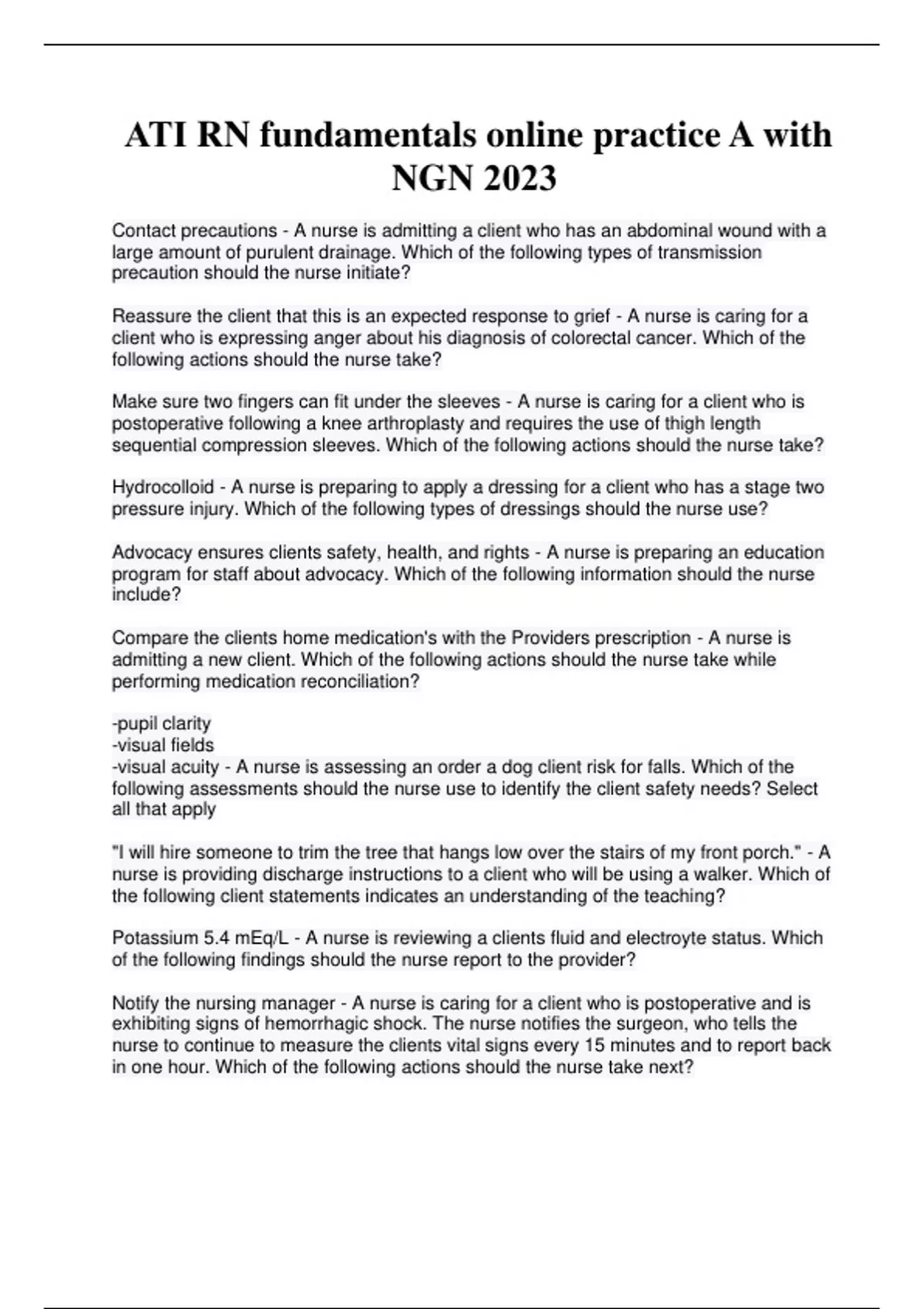 ATI RN fundamentals online practice A with NGN 2023

Contact precautions - A nurse is admitting a client who has an abdominal wound with a large amount of purulent drainage. Which of the following types of transmission precaution should the nurse initiate?

Reassure the client that this is an expected response to grief - A nurse is caring for a client who is expressing anger about his diagnosis of colorectal cancer. Which of the following actions should the nurse take?

Make sure two fingers can fit under the sleeves - A nurse is caring for a client who is postoperative following a knee arthroplasty and requires the use of thigh length sequential compression sleeves. Which of the following actions should the nurse take?

Hydrocolloid - A nurse is preparing to apply a dressing for a client who has a stage two pressure injury. Which of the following types of dressings should the nurse use?

Advocacy ensures clients safety, health, and rights - A nurse is preparing an education program for staff about advocacy. Which of the following information should the nurse include?

Compare the clients home medication's with the Providers prescription - A nurse is admitting a new client. Which of the following actions should the nurse take while performing medication reconciliation?

-pupil clarity
-visual fields
-visual acuity - A nurse is assessing an order a dog client risk for falls. Which of the following assessments should the nurse use to identify the client safety needs? Select all that apply

"I will hire someone to trim the tree that hangs low over the stairs of my front porch." - A nurse is providing discharge instructions to a client who will be using a walker. Which of the following client statements indicates an understanding of the teaching?

Potassium 5.4 mEq/L - A nurse is reviewing a clients fluid and electroyte status. Which of the following findings should the nurse report to the provider?

Notify the nursing manager - A nurse is caring for a client who is postoperative and is exhibiting signs of hemorrhagic shock. The nurse notifies the surgeon, who tells the nurse to continue to measure the clients vital signs every 15 minutes and to report back in one hour. Which of the following actions should the nurse take next?